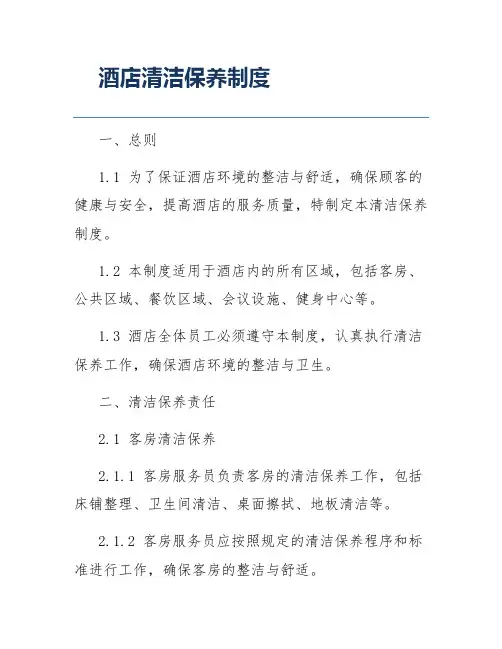 酒店清洁保养制度

一、总则

1.1 为了保证酒店环境的整洁与舒适，确保顾客的健康与安全，提高酒店的服务质量，特制定本清洁保养制度。

1.2 本制度适用于酒店内的所有区域，包括客房、公共区域、餐饮区域、会议设施、健身中心等。

1.3 酒店全体员工必须遵守本制度，认真执行清洁保养工作，确保酒店环境的整洁与卫生。

二、清洁保养责任

2.1 客房清洁保养

2.1.1 客房服务员负责客房的清洁保养工作，包括床铺整理、卫生间清洁、桌面擦拭、地板清洁等。

2.1.2 客房服务员应按照规定的清洁保养程序和标准进行工作，确保客房的整洁与舒适。